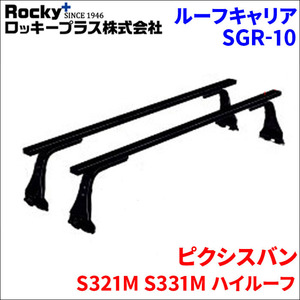 Rocky+ SINCE 1946
ロッキープラス株式会社

ルーフキャリア
SGR-10

ピクシスバン
S321M S331M ハイルーフ